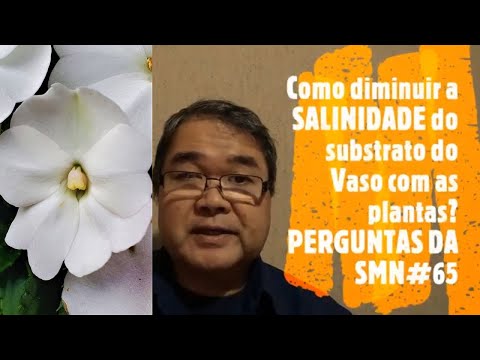 Como diminuir a SALINIDADE do substrato do Vaso com as plantas? PERGUNTAS DA SMN#65